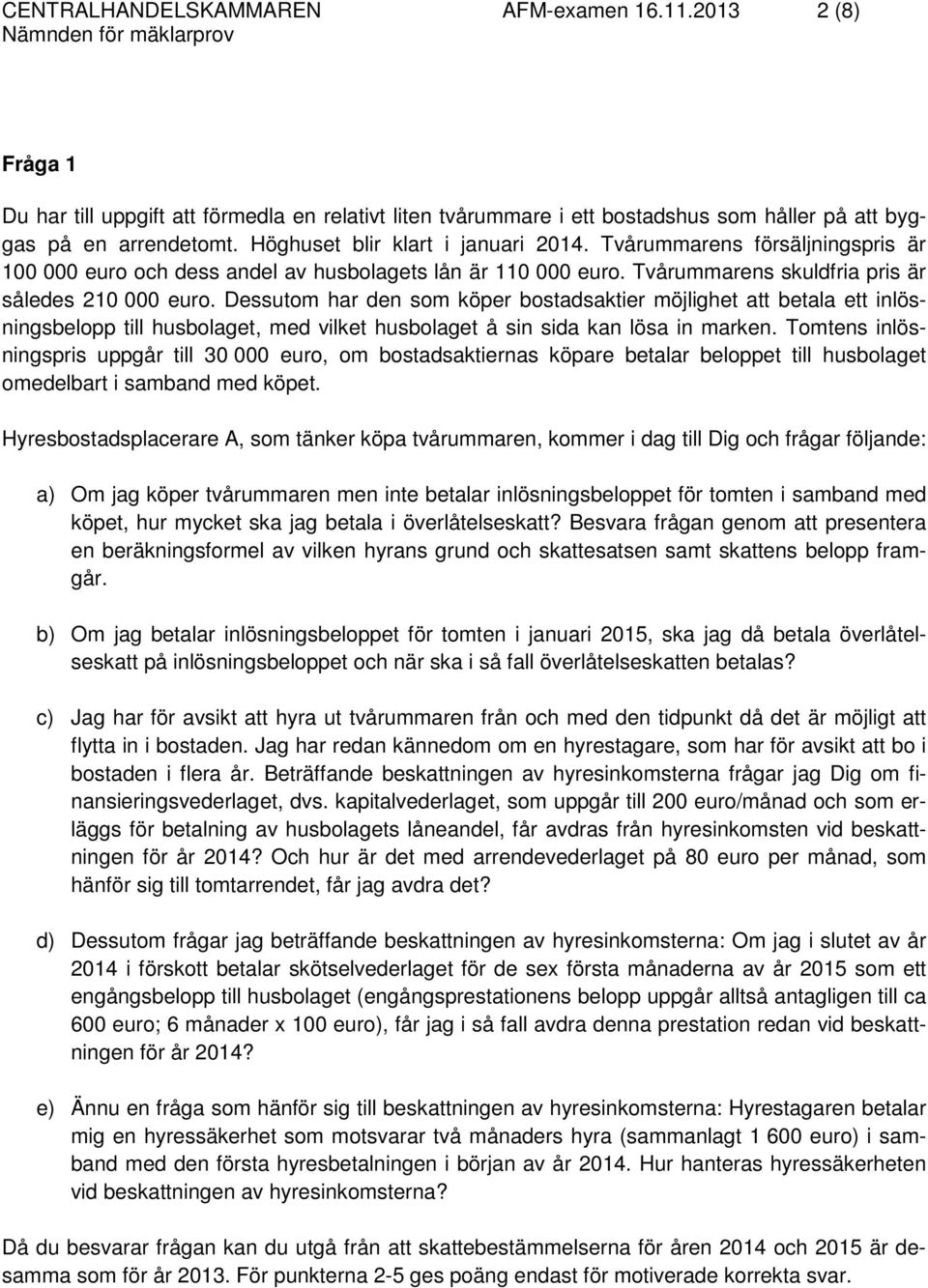 CENTRALHANDELSKAMMAREN AFM-examen 16.11.2013 2 (8)
Nämnden för mäklarprov

Fråga 1

Du har till uppgift att förmedla en relativt liten tvårummare i ett bostadshus som håller på att byggas på en arrendetomt. Höghuset blir klart i januari 2014. Tvårummarens försäljningspris är 100 000 euro och dess andel av husbolagets lån är 110 000 euro. Tvårummarens skuldfria pris är således 210 000 euro. Dessutom har den som köper bostadsaktier möjlighet att betala ett inlösningsbelopp till husbolaget, med vilket husbolaget å sin sida kan lösa in marken. Tomtens inlösningspris uppgår till 30 000 euro, om bostadsaktiernas köpare betalar beloppet till husbolaget omedelbart i samband med köpet.

Hyresbostadsplacerare A, som tänker köpa tvårummaren, kommer i dag till Dig och frågar följande:

a) Om jag köper tvårummaren men inte betalar inlösningsbeloppet för tomten i samband med köpet, hur mycket ska jag betala i överlåtelseskatt? Besvara frågan genom att presentera en beräkningsformel av vilken hyrans grund och skattesatsen samt skattens belopp framgår.

b) Om jag betalar inlösningsbeloppet för tomten i januari 2015, ska jag då betala överlåtelseskatt på inlösningsbeloppet och när ska i så fall överlåtelseskatten betalas?

c) Jag har för avsikt att hyra ut tvårummaren från och med den tidpunkt då det är möjligt att flytta in i bostaden. Jag har redan kännedom om en hyrestagare, som har för avsikt att bo i bostaden i flera år. Beträffande beskattningen av hyresinkomsterna frågar jag Dig om finansieringsvederlaget, dvs. kapitalvederlaget, som uppgår till 200 euro/månad och som erläggs för betalning av husbolagets låneandel, får avdras från hyresinkomsten vid beskattningen för år 2014? Och hur är det med arrendevederlaget på 80 euro per månad, som hänför sig till tomtarrendet, får jag avdra det?

d) Dessutom frågar jag beträffande beskattningen av hyresinkomsterna: Om jag i slutet av år 2014 i förskott betalar skötselvederlaget för de sex första månaderna av år 2015 som ett engångsbelopp till husbolaget (engångsprestationens belopp uppgår alltså antagligen till ca 600 euro; 6 månader x 100 euro), får jag i så fall avdra denna prestation redan vid beskattningen för år 2014?

e) Ännu en fråga som hänför sig till beskattningen av hyresinkomsterna: Hyrestagaren betalar mig en hyressäkerhet som motsvarar två månaders hyra (sammanlagt 1 600 euro) i samband med den första hyresbetalningen i början av år 2014. Hur hanteras hyressäkerheten vid beskattningen av hyresinkomsterna?

Då du besvarar frågan kan du utgå från att skattebestämmelserna för åren 2014 och 2015 är desamma som för år 2013. För punkterna 2-5 ges poäng endast för motiverade korrekta svar.